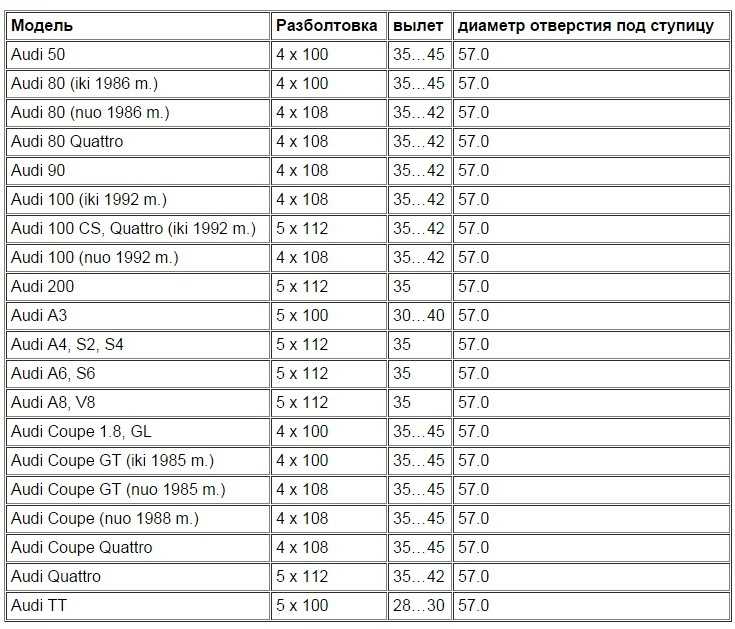 | Модель | Разболтовка | вылет | диаметр отверстия под ступицу |
|---|---|---|---|
| Audi 50 | 4 x 100 | 35…45 | 57.0 |
| Audi 80 (iki 1986 m.) | 4 x 100 | 35…45 | 57.0 |
| Audi 80 (nuo 1986 m.) | 4 x 108 | 35…42 | 57.0 |
| Audi 80 Quattro | 4 x 108 | 35…42 | 57.0 |
| Audi 90 | 4 x 108 | 35…42 | 57.0 |
| Audi 100 (iki 1992 m.) | 4 x 108 | 35…42 | 57.0 |
| Audi 100 CS, Quattro (iki 1992 m.) | 5 x 112 | 35…42 | 57.0 |
| Audi 100 (nuo 1992 m.) | 4 x 108 | 35…42 | 57.0 |
| Audi 200 | 5 x 112 | 35 | 57.0 |
| Audi A3 | 5 x 100 | 30…40 | 57.0 |
| Audi A4, S2, S4 | 5 x 112 | 35 | 57.0 |
| Audi A6, S6 | 5 x 112 | 35 | 57.0 |
| Audi A8, V8 | 5 x 112 | 35 | 57.0 |
| Audi Coupe 1.8, GL | 4 x 100 | 35…45 | 57.0 |
| Audi Coupe GT (iki 1985 m.) | 4 x 100 | 35…45 | 57.0 |
| Audi Coupe GT (nuo 1985 m.) | 4 x 108 | 35…45 | 57.0 |
| Audi Coupe (nuo 1988 m.) | 4 x 108 | 35…45 | 57.0 |
| Audi Coupe Quattro | 4 x 108 | 35…45 | 57.0 |
| Audi Quattro | 5 x 112 | 35…42 | 57.0 |
| Audi TT | 5 x 100 | 28…30 | 57.0 |